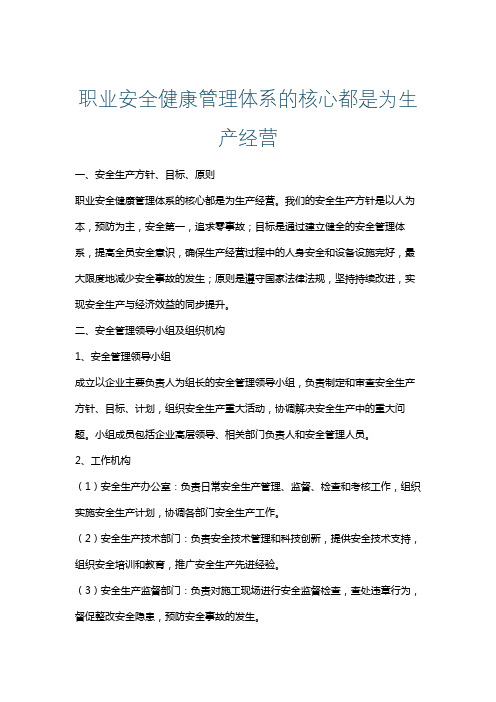 职业安全健康管理体系的核心都是为生产经营

一、安全生产方针、目标、原则

职业安全健康管理体系的核心都是为生产经营。我们的安全生产方针是以人为本，预防为主，安全第一，追求零事故；目标是通过建立健全的安全管理体系，提高全员安全意识，确保生产经营过程中的人身安全和设备设施完好，最大限度地减少安全事故的发生；原则是遵守国家法律法规，坚持持续改进，实现安全生产与经济效益的同步提升。

二、安全管理领导小组及组织机构

1、安全管理领导小组

成立以企业主要负责人为组长的安全管理领导小组，负责制定和审查安全生产方针、目标、计划，组织安全生产重大活动，协调解决安全生产中的重大问题。小组成员包括企业高层领导、相关部门负责人和安全管理人员。

2、工作机构

（1）安全生产办公室：负责日常安全生产管理、监督、检查和考核工作，组织实施安全生产计划，协调各部门安全生产工作。

（2）安全生产技术部门：负责安全技术管理和科技创新，提供安全技术支持，组织安全培训和教育，推广安全生产先进经验。

（3）安全生产监督部门：负责对施工现场进行安全监督检查，查处违章行为，督促整改安全隐患，预防安全事故的发生。